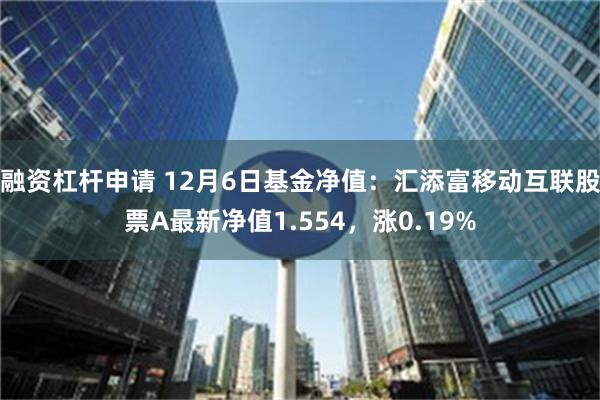 融资杠杆申请 12月6日基金净值：汇添富移动互联股票A最新净值1.554，涨0.19%